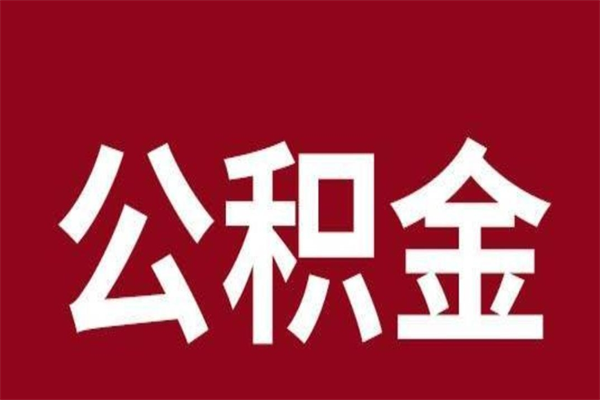 公积金